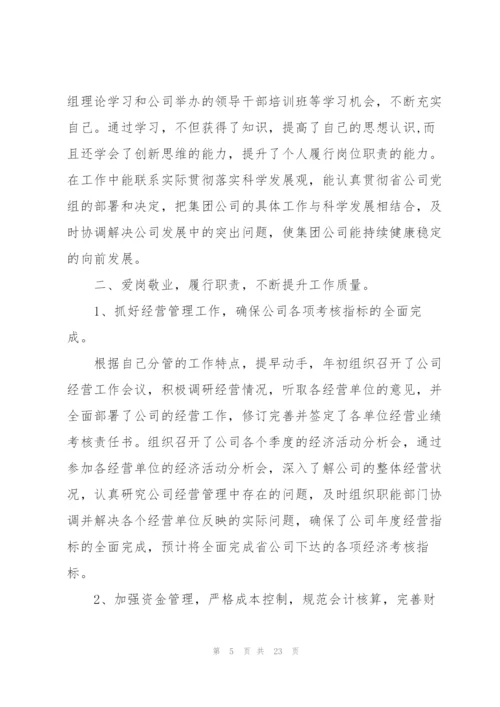 组理论学习和公司举办的领导干部培训班等学习机会，不断充实自己。通过学习，不但获得了知识，提高了自己的思想认识,而且还学会了创新思维的能力，提升了个人履行岗位职责的能力。在工作中能联系实际贯彻落实科学发展观，能认真贯彻省公司党组的部署和决定，把集团公司的具体工作与科学发展相结合，及时协调解决公司发展中的突出问题，使集团公司能持续健康稳定的向前发展。

二、爱岗敬业，履行职责，不断提升工作质量。

1、抓好经营管理工作，确保公司各项考核指标的全面完成。

根据自己分管的工作特点，提早动手，年初组织召开了公司经营工作会议，积极调研经营情况，听取各经营单位的意见，并全面部署了公司的经营工作，修订完善并签定了各单位经营业绩考核责任书。组织召开了公司各个季度的经济活动分析会，通过参加各经营单位的经济活动分析会，深入了解公司的整体经营状况，认真研究公司经营管理中存在的问题，及时组织职能部门协调并解决各个经营单位反映的实际问题，确保了公司年度经营指标的全面完成，预计将全面完成省公司下达的各项经济考核指标。

2、加强资金管理，严格成本控制，规范会计核算，完善财

第 5 页 共 23 页